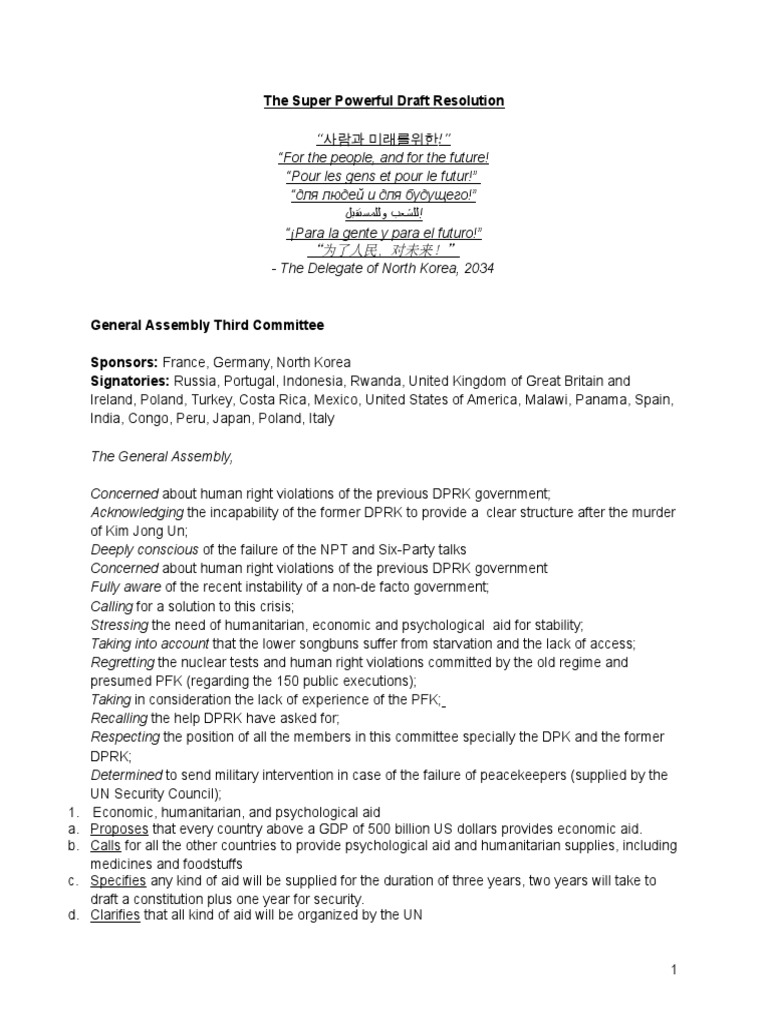 The Super Powerful Draft Resolution

"사람과 미래를위한!"
"For the people, and for the future!
"Pour les gens et pour le futur!"
"для людей и для будущего!"
!للشعب وللمستقبل
"¡Para la gente y para el futuro!"
"为了人民，对未来！"
- The Delegate of North Korea, 2034

General Assembly Third Committee

Sponsors: France, Germany, North Korea
Signatories: Russia, Portugal, Indonesia, Rwanda, United Kingdom of Great Britain and Ireland, Poland, Turkey, Costa Rica, Mexico, United States of America, Malawi, Panama, Spain, India, Congo, Peru, Japan, Poland, Italy

The General Assembly,

Concerned about human right violations of the previous DPRK government;
Acknowledging the incapability of the former DPRK to provide a clear structure after the murder of Kim Jong Un;
Deeply conscious of the failure of the NPT and Six-Party talks
Concerned about human right violations of the previous DPRK government
Fully aware of the recent instability of a non-de facto government;
Calling for a solution to this crisis;
Stressing the need of humanitarian, economic and psychological aid for stability;
Taking into account that the lower songbuns suffer from starvation and the lack of access;
Regretting the nuclear tests and human right violations committed by the old regime and presumed PFK (regarding the 150 public executions);
Taking in consideration the lack of experience of the PFK;
Recalling the help DPRK have asked for;
Respecting the position of all the members in this committee specially the DPK and the former DPRK;
Determined to send military intervention in case of the failure of peacekeepers (supplied by the UN Security Council);
1. Economic, humanitarian, and psychological aid
a. Proposes that every country above a GDP of 500 billion US dollars provides economic aid.
b. Calls for all the other countries to provide psychological aid and humanitarian supplies, including medicines and foodstuffs
c. Specifies any kind of aid will be supplied for the duration of three years, two years will take to draft a constitution plus one year for security.
d. Clarifies that all kind of aid will be organized by the UN

1